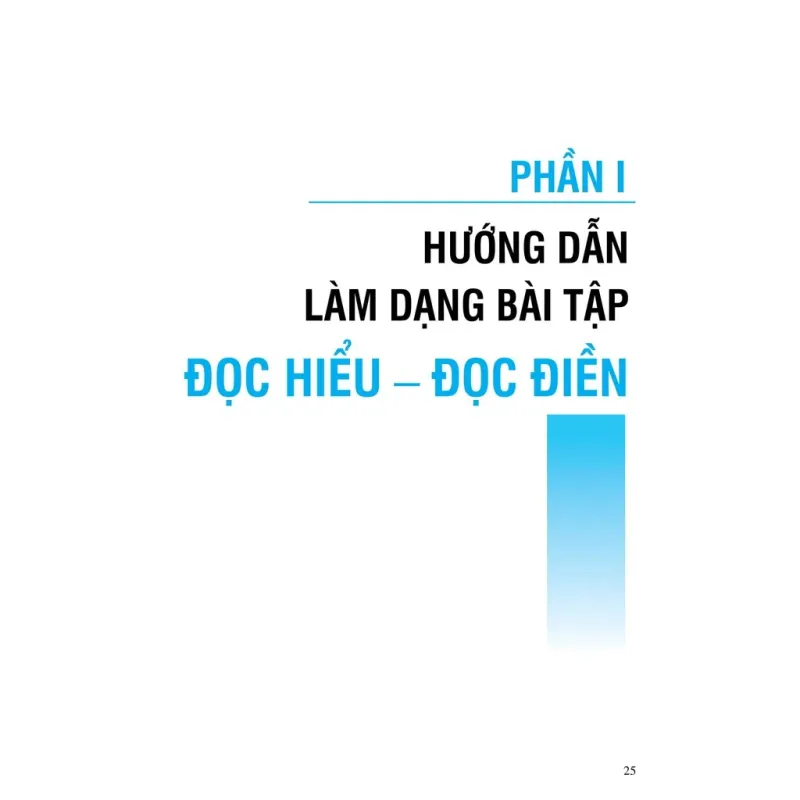 PHẦN I

HƯỚNG DẪN LÀM DẠNG BÀI TẬP

ĐỌC HIỂU – ĐỌC ĐIỀN

25